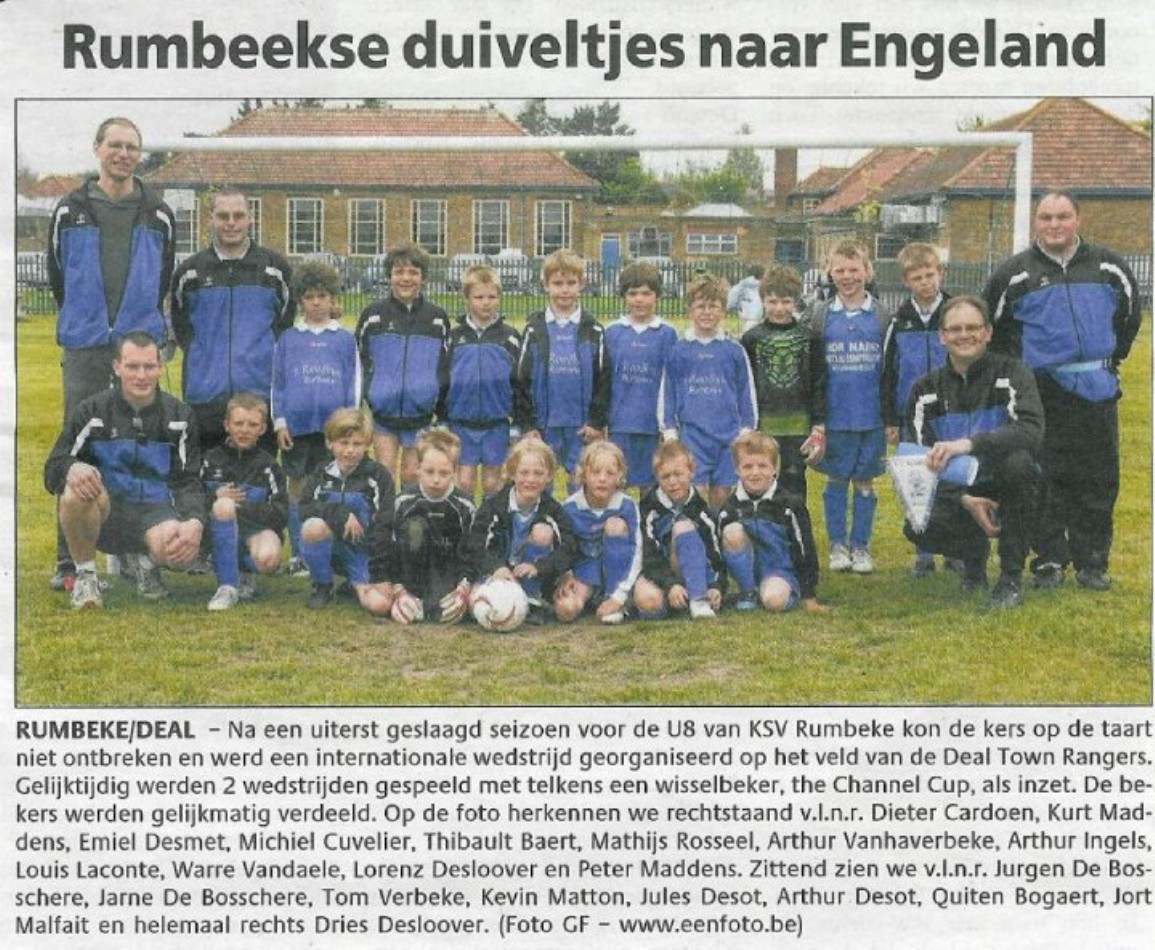 Rumbeekse duiveltjes naar Engeland

RUMBEKE/DEAL - Na een uiterst geslaagd seizoen voor de U8 van KSV Rumbeke kon de kers op de taart niet ontbreken en werd een internationale wedstrijd georganiseerd op het veld van de Deal Town Rangers. Gelijktijdig werden 2 wedstrijden gespeeld met telkens een wisselbeker, the Channel Cup, als inzet. De bekers werden gelijkmatig verdeeld. Op de foto herkennen we rechtstaand v.l.n.r. Dieter Cardoen, Kurt Maddens, Emiel Desmet, Michiel Cuvelier, Thibault Baert, Mathijs Rosseel, Arthur Vanhaverbeke, Arthur Ingels, Louis Laconte, Warre Vandaele, Lorenz Desloover en Peter Maddens. Zittend zien we v.l.n.r. Jurgen De Bosschere, Jarne De Bosschere, Tom Verbeke, Kevin Matton, Jules Desot, Arthur Desot, Quiten Bogaert, Jort Malfait en helemaal rechts Dries Desloover. (Foto GF - www.eenfoto.be)